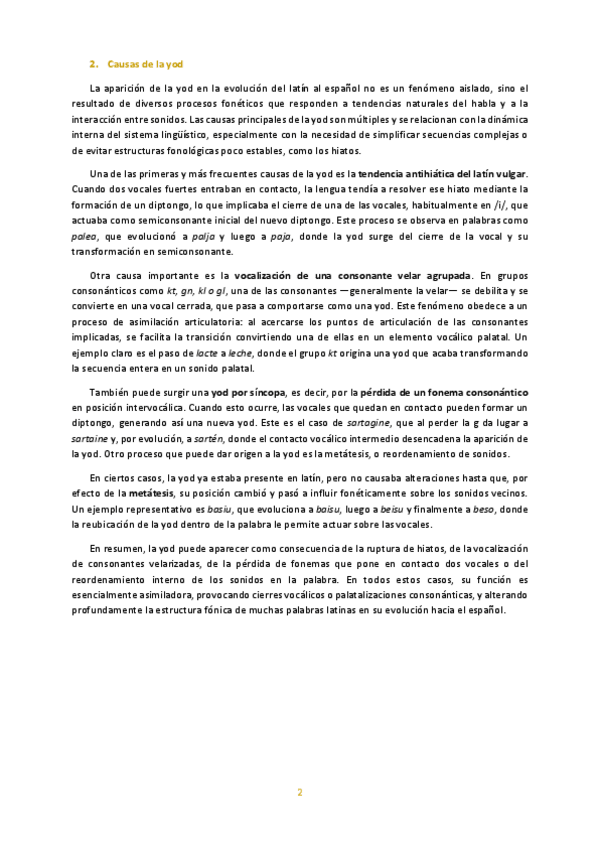 2. Causas de la yod

La aparición de la yod en la evolución del latín al español no es un fenómeno aislado, sino el resultado de diversos procesos fonéticos que responden a tendencias naturales del habla y a la interacción entre sonidos. Las causas principales de la yod son múltiples y se relacionan con la dinámica interna del sistema lingüístico, especialmente con la necesidad de simplificar secuencias complejas o de evitar estructuras fonológicas poco estables, como los hiatos.

Una de las primeras y más frecuentes causas de la yod es la tendencia antihiática del latín vulgar. Cuando dos vocales fuertes entraban en contacto, la lengua tendía a resolver ese hiato mediante la formación de un diptongo, lo que implicaba el cierre de una de las vocales, habitualmente en /i/, que actuaba como semiconsonante inicial del nuevo diptongo. Este proceso se observa en palabras como palea, que evolucionó a palja y luego a paja, donde la yod surge del cierre de la vocal y su transformación en semiconsonante.

Otra causa importante es la vocalización de una consonante velar agrupada. En grupos consonánticos como kt, gn, kl o gl, una de las consonantes —generalmente la velar— se debilita y se convierte en una vocal cerrada, que pasa a comportarse como una yod. Este fenómeno obedece a un proceso de asimilación articulatoria: al acercarse los puntos de articulación de las consonantes implicadas, se facilita la transición convirtiendo una de ellas en un elemento vocálico palatal. Un ejemplo claro es el paso de lacte a leche, donde el grupo kt origina una yod que acaba transformando la secuencia entera en un sonido palatal.

También puede surgir una yod por síncopa, es decir, por la pérdida de un fonema consonántico en posición intervocálica. Cuando esto ocurre, las vocales que quedan en contacto pueden formar un diptongo, generando así una nueva yod. Este es el caso de sartagine, que al perder la g da lugar a sartaine y, por evolución, a sartén, donde el contacto vocálico intermedio desencadena la aparición de la yod. Otro proceso que puede dar origen a la yod es la metátesis, o reordenamiento de sonidos.

En ciertos casos, la yod ya estaba presente en latín, pero no causaba alteraciones hasta que, por efecto de la metátesis, su posición cambió y pasó a influir fonéticamente sobre los sonidos vecinos. Un ejemplo representativo es basiu, que evoluciona a baisu, luego a beisu y finalmente a beso, donde la reubicación de la yod dentro de la palabra le permite actuar sobre las vocales.

En resumen, la yod puede aparecer como consecuencia de la ruptura de hiatos, de la vocalización de consonantes velarizadas, de la pérdida de fonemas que pone en contacto dos vocales o del reordenamiento interno de los sonidos en la palabra. En todos estos casos, su función es esencialmente asimiladora, provocando cierres vocálicos o palatalizaciones consonánticas, y alterando profundamente la estructura fónica de muchas palabras latinas en su evolución hacia el español.

2